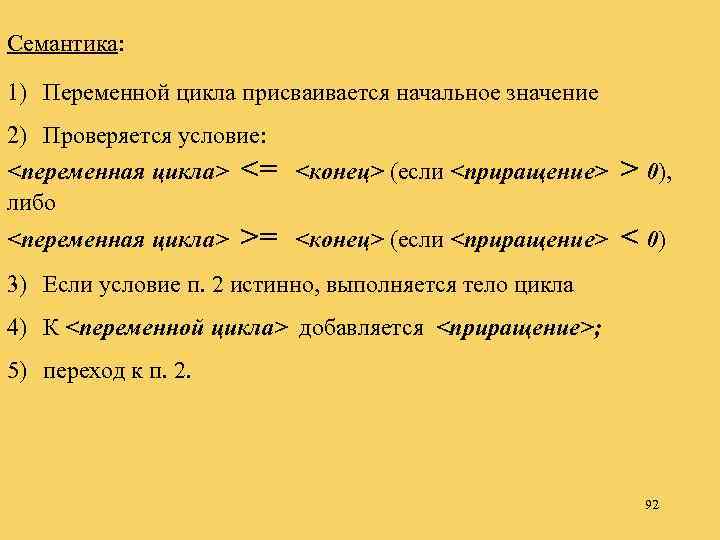 Семантика:

1) Переменной цикла присваивается начальное значение

2) Проверяется условие:
<переменная цикла> <= <конец> (если <приращение> > 0), либо
<переменная цикла> >= <конец> (если <приращение> < 0)

3) Если условие п. 2 истинно, выполняется тело цикла

4) К <переменной цикла> добавляется <приращение>;

5) переход к п. 2.

92